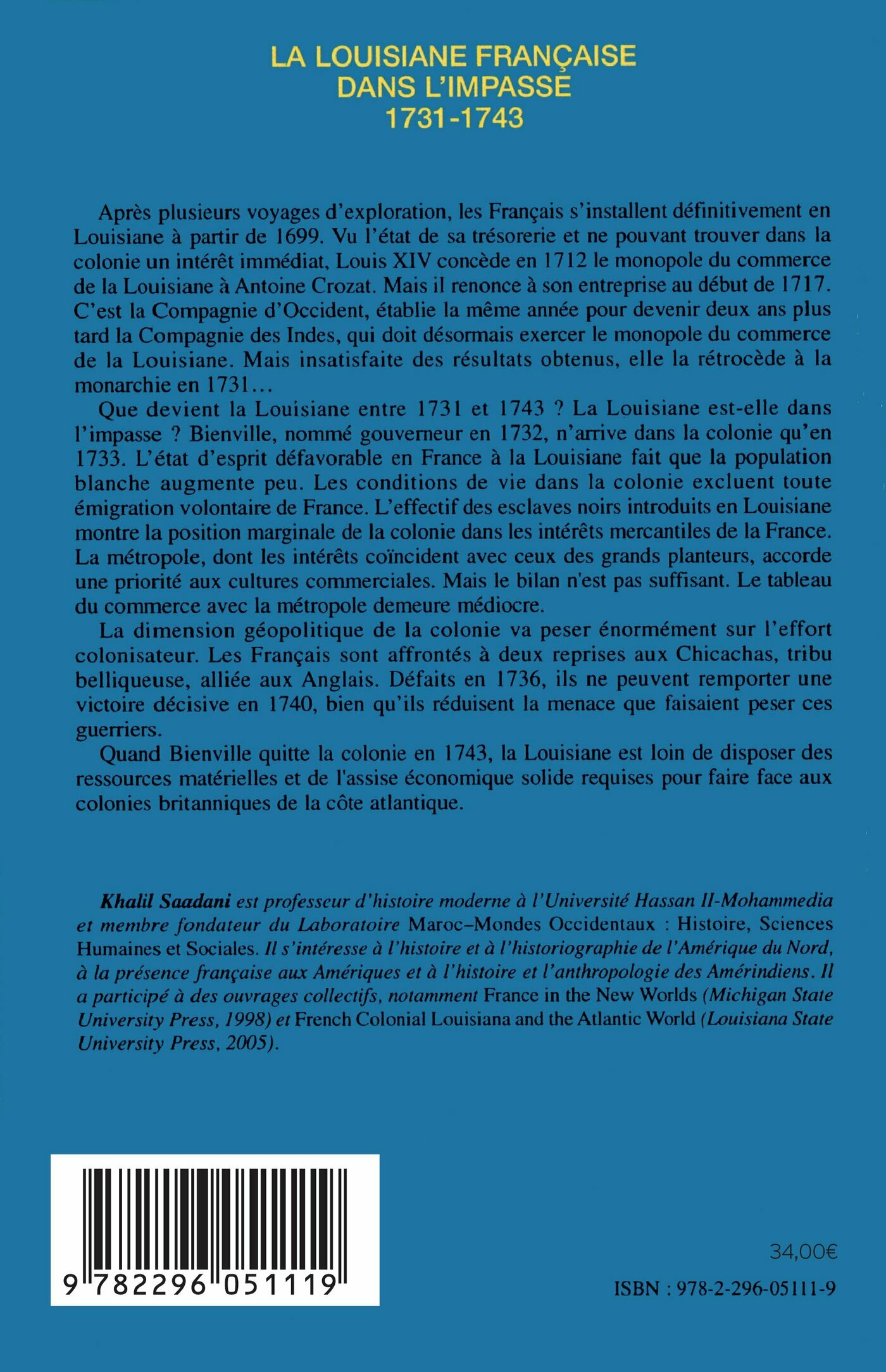 LA LOUISIANE FRANÇAISE
DANS L'IMPASSE
1731-1743

Après plusieurs voyages d'exploration, les Français s'installent définitivement en Louisiane à partir de 1699. Vu l'état de sa trésorerie et ne pouvant trouver dans la colonie un intérêt immédiat, Louis XIV concède en 1712 le monopole du commerce de la Louisiane à Antoine Crozat. Mais il renonce à son entreprise au début de 1717. C'est la Compagnie d'Occident, établie la même année pour devenir deux ans plus tard la Compagnie des Indes, qui doit désormais exercer le monopole du commerce de la Louisiane. Mais insatisfaite des résultats obtenus, elle la rétrocède à la monarchie en 1731…

Que devient la Louisiane entre 1731 et 1743 ? La Louisiane est-elle dans l'impasse ? Bienville, nommé gouverneur en 1732, n'arrive dans la colonie qu'en 1733. L'état d'esprit défavorable en France à la Louisiane fait que la population blanche augmente peu. Les conditions de vie dans la colonie excluent toute émigration volontaire de France. L'effectif des esclaves noirs introduits en Louisiane montre la position marginale de la colonie dans les intérêts mercantiles de la France. La métropole, dont les intérêts coïncident avec ceux des grands planteurs, accorde une priorité aux cultures commerciales. Mais le bilan n'est pas suffisant. Le tableau du commerce avec la métropole demeure médiocre.

La dimension géopolitique de la colonie va peser énormément sur l'effort colonisateur. Les Français sont affrontés à deux reprises aux Chicachas, tribu belliqueuse, alliée aux Anglais. Défaits en 1736, ils ne peuvent remporter une victoire décisive en 1740, bien qu'ils réduisent la menace que faisaient peser ces guerriers.

Quand Bienville quitte la colonie en 1743, la Louisiane est loin de disposer des ressources matérielles et de l'assise économique solide requises pour faire face aux colonies britanniques de la côte atlantique.

Khalil Saadani est professeur d'histoire moderne à l'Université Hassan II-Mohammedia et membre fondateur du Laboratoire Maroc–Mondes Occidentaux : Histoire, Sciences Humaines et Sociales. Il s'intéresse à l'histoire et à l'historiographie de l'Amérique du Nord, à la présence française aux Amériques et à l'histoire et l'anthropologie des Amérindiens. Il a participé à des ouvrages collectifs, notamment France in the New Worlds (Michigan State University Press, 1998) et French Colonial Louisiana and the Atlantic World (Louisiana State University Press, 2005).

9 782296 051119

34,00€

ISBN : 978-2-296-05111-9